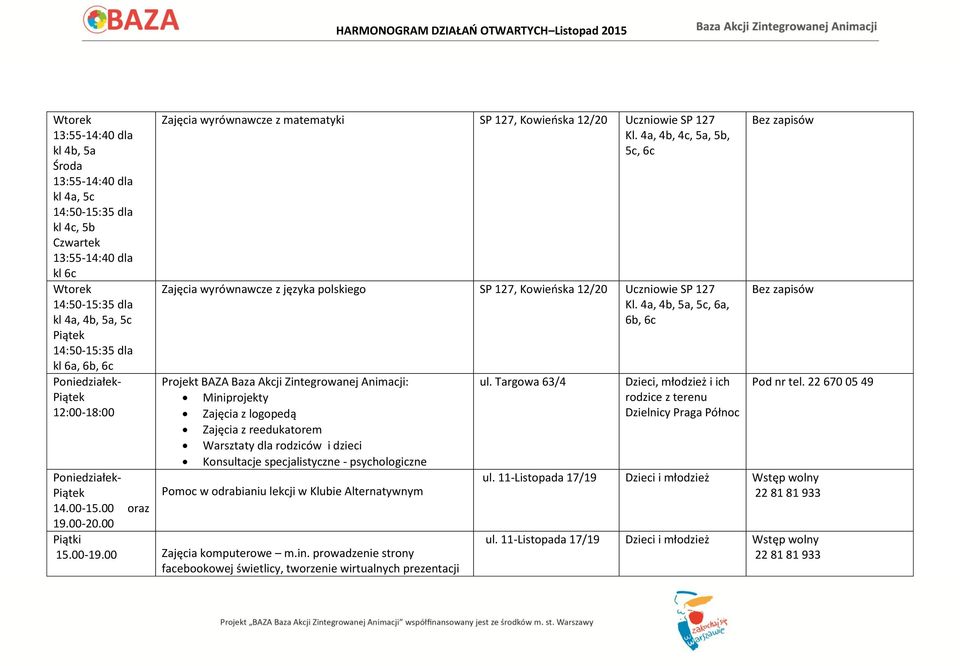 BAZA

HARMONOGRAM DZIAŁAŃ OTWARTYCH–Listopad 2015

Baza Akcji Zintegrowanej Animacji

| | | | | |
|---|---|---|---|---|
| Wtorek 13:55-14:40 dla kl 4b, 5a Środa 13:55-14:40 dla kl 4a, 5c 14:50-15:35 dla kl 4c, 5b Czwartek 13:55-14:40 dla kl 6c | Zajęcia wyrównawcze z matematyki | SP 127, Kowieńska 12/20 | Uczniowie SP 127 Kl. 4a, 4b, 4c, 5a, 5b, 5c, 6c | Bez zapisów |
| Wtorek 14:50-15:35 dla kl 4a, 4b, 5a, 5c Piątek 14:50-15:35 dla kl 6a, 6b, 6c | Zajęcia wyrównawcze z języka polskiego | SP 127, Kowieńska 12/20 | Uczniowie SP 127 Kl. 4a, 4b, 5a, 5c, 6a, 6b, 6c | Bez zapisów |
| Poniedziałek-Piątek 12:00-18:00 | Projekt BAZA Baza Akcji Zintegrowanej Animacji: • Miniprojekty • Zajęcia z logopedą • Zajęcia z reedukatorem • Warsztaty dla rodziców i dzieci • Konsultacje specjalistyczne - psychologiczne | ul. Targowa 63/4 | Dzieci, młodzież i ich rodzice z terenu Dzielnicy Praga Północ | Pod nr tel. 22 670 05 49 |
| Poniedziałek-Piątek 14.00-15.00 oraz 19.00-20.00 | Pomoc w odrabianiu lekcji w Klubie Alternatywnym | ul. 11-Listopada 17/19 | Dzieci i młodzież | Wstęp wolny 22 81 81 933 |
| Piątki 15.00-19.00 | Zajęcia komputerowe – m.in. prowadzenie strony facebookowej świetlicy, tworzenie wirtualnych prezentacji | ul. 11-Listopada 17/19 | Dzieci i młodzież | Wstęp wolny 22 81 81 933 |

Projekt „BAZA Baza Akcji Zintegrowanej Animacji" współfinansowany jest ze środków m. st. Warszawy

zakochaj się w Warszawie